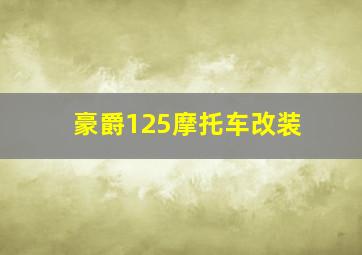 豪爵125摩托车改装